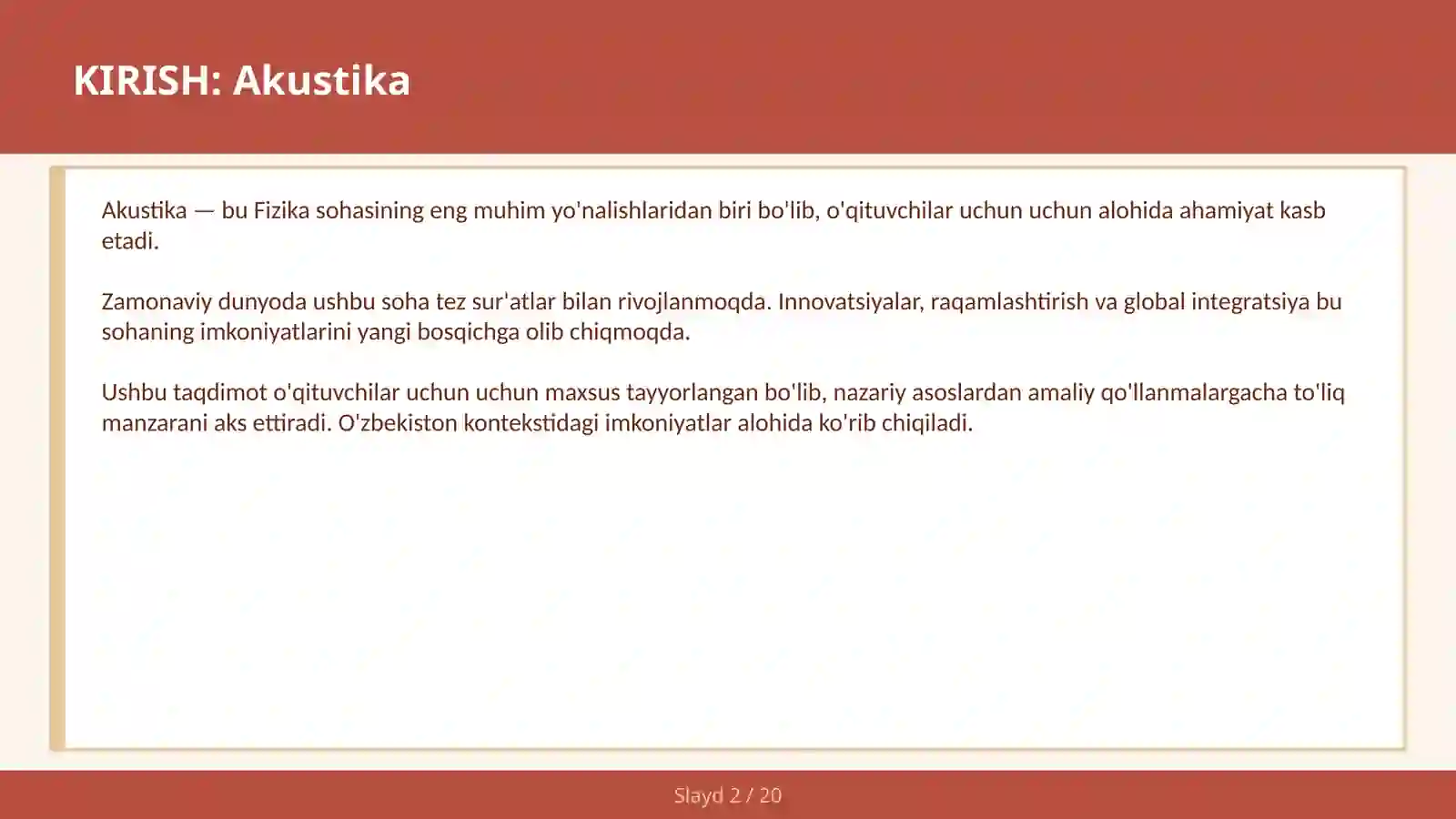 KIRISH: Akustika

Akustika — bu Fizika sohasining eng muhim yo'nalishlaridan biri bo'lib, o'qituvchilar uchun uchun alohida ahamiyat kasb etadi.

Zamonaviy dunyoda ushbu soha tez sur'atlar bilan rivojlanmoqda. Innovatsiyalar, raqamlashtirish va global integratsiya bu sohaning imkoniyatlarini yangi bosqichga olib chiqmoqda.

Ushbu taqdimot o'qituvchilar uchun uchun maxsus tayyorlangan bo'lib, nazariy asoslardan amaliy qo'llanmalargacha to'liq manzarani aks ettiradi. O'zbekiston kontekstidagi imkoniyatlar alohida ko'rib chiqiladi.

Slayd 2 / 20